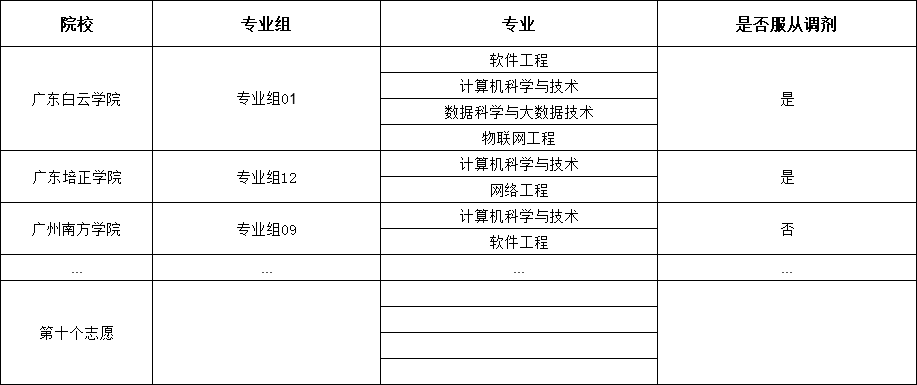 | 院校 | 专业组 | 专业 | 是否服从调剂 |
|---|---|---|---|
| 广东白云学院 | 专业组01 | 软件工程 | 是 |
| | | 计算机科学与技术 | |
| | | 数据科学与大数据技术 | |
| | | 物联网工程 | |
| 广东培正学院 | 专业组12 | 计算机科学与技术 | 是 |
| | | 网络工程 | |
| 广州南方学院 | 专业组09 | 计算机科学与技术 | 否 |
| | | 软件工程 | |
| ... | ... | ... | ... |
| 第十个志愿 | | | |
| | | | |
| | | | |
| | | | |